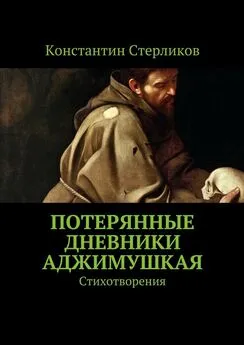 Константин Стерликов

ПОТЕРЯННЫЕ ДНЕВНИКИ АДЖИМУШКАЯ

Стихотворения